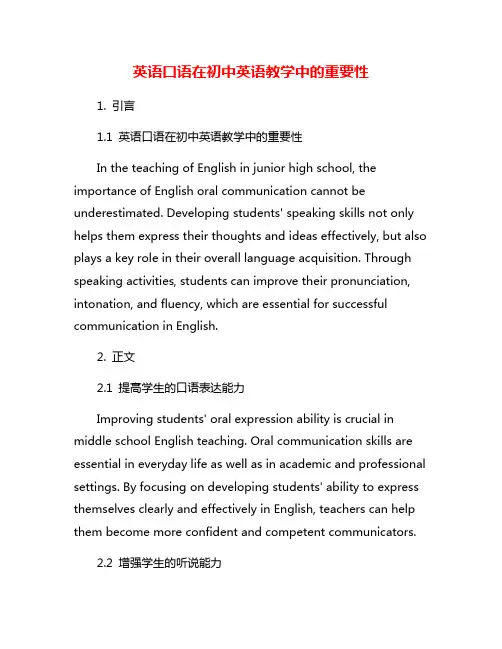 英语口语在初中英语教学中的重要性

1. 引言

1.1 英语口语在初中英语教学中的重要性

In the teaching of English in junior high school, the importance of English oral communication cannot be underestimated. Developing students' speaking skills not only helps them express their thoughts and ideas effectively, but also plays a key role in their overall language acquisition. Through speaking activities, students can improve their pronunciation, intonation, and fluency, which are essential for successful communication in English.

2. 正文

2.1 提高学生的口语表达能力

Improving students' oral expression ability is crucial in middle school English teaching. Oral communication skills are essential in everyday life as well as in academic and professional settings. By focusing on developing students' ability to express themselves clearly and effectively in English, teachers can help them become more confident and competent communicators.

2.2 增强学生的听说能力